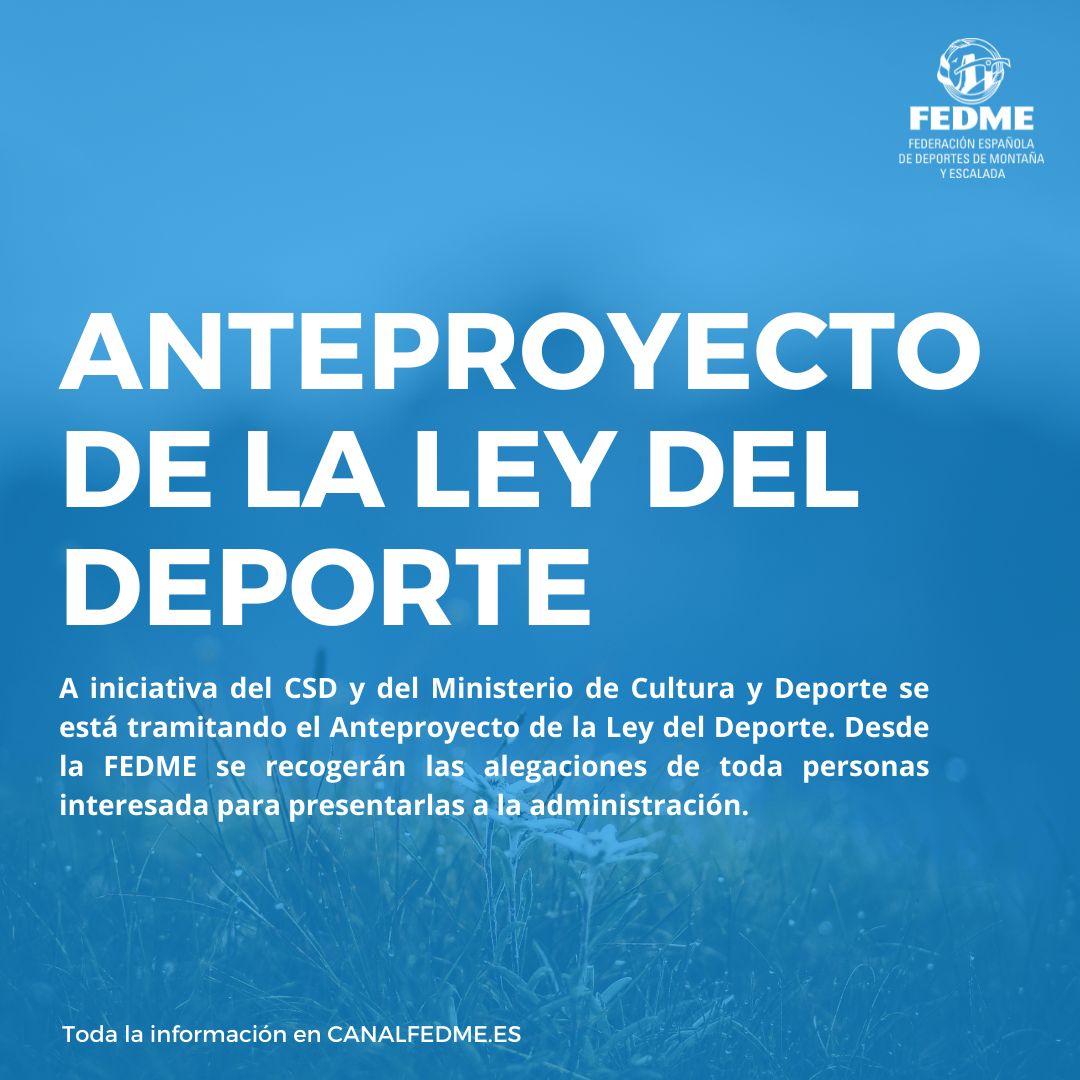 FEDME
FEDERACIÓN ESPAÑOLA
DE DEPORTES DE MONTAÑA
Y ESCALADA

ANTEPROYECTO DE LA LEY DEL DEPORTE

A iniciativa del CSD y del Ministerio de Cultura y Deporte se está tramitando el Anteproyecto de la Ley del Deporte. Desde la FEDME se recogerán las alegaciones de toda personas interesada para presentarlas a la administración.

Toda la información en CANALFEDME.ES